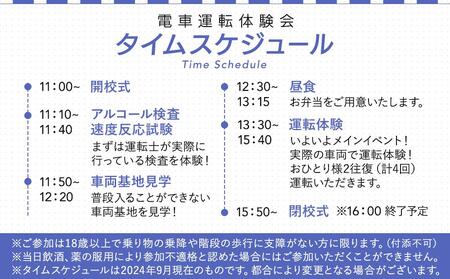 電車運転体験会
タイムスケジュール
Time Schedule

11：00~ 開校式

11：10~
11：40
アルコール検査
速度反応試験
まずは運転士が実際に行っている検査を体験！

11：50~
12：20
車両基地見学
普段入ることができない車両基地を見学！

12：30~
13：15
昼食
お弁当をご用意いたします。

13：30~
15：40
運転体験
いよいよメインイベント！
実際の車両で運転体験！
おひとり様2往復（計4回）運転いただきます。

15：50~ 閉校式 ※16：00 終了予定

※ご参加は18歳以上で乗り物の乗降や階段の歩行に支障がない方に限ります。（付添不可）
※当日飲酒、薬の服用により参加不適格と認めた場合にはご参加いただくことができません。
※タイムスケジュールは2024年9月現在のものです。都合により変更となる場合がございます。